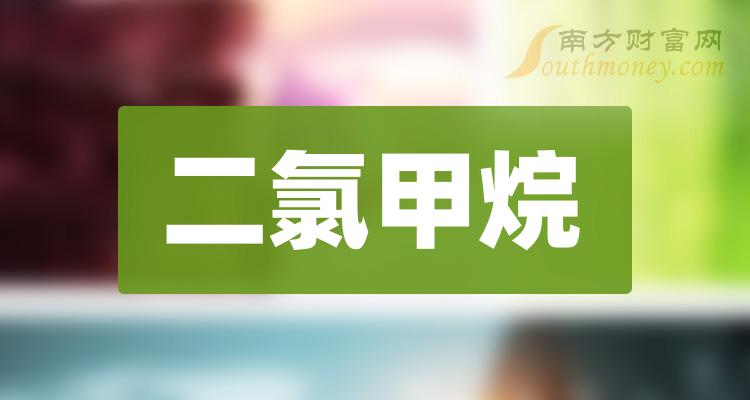 南方财富网
Southmoney.com

二氯甲烷